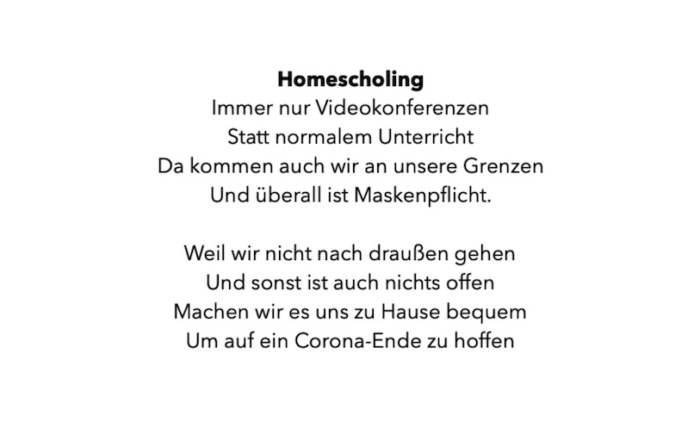 Homescholing
Immer nur Videokonferenzen
Statt normalem Unterricht
Da kommen auch wir an unsere Grenzen
Und überall ist Maskenpflicht.

Weil wir nicht nach draußen gehen
Und sonst ist auch nichts offen
Machen wir es uns zu Hause bequem
Um auf ein Corona-Ende zu hoffen